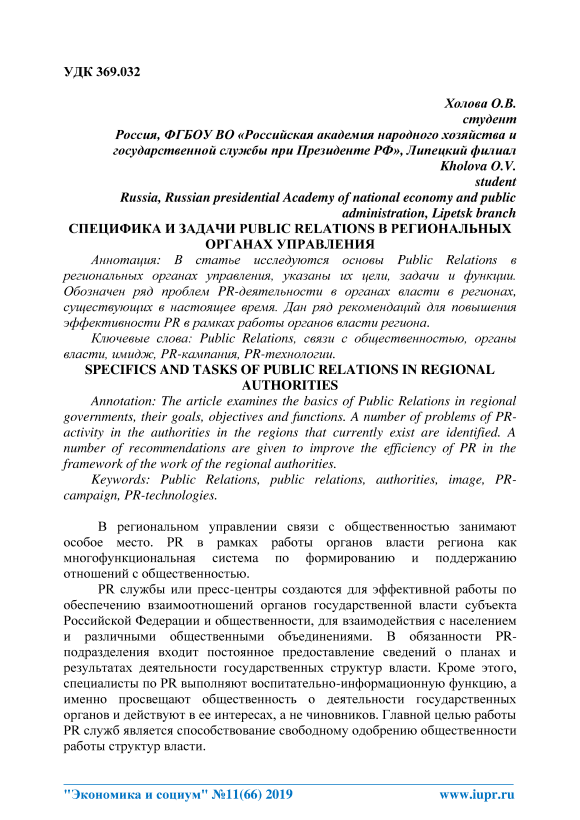 УДК 369.032

Холова О.В.
студент
Россия, ФГБОУ ВО «Российская академия народного хозяйства и государственной службы при Президенте РФ», Липецкий филиал
Kholova O.V.
student
Russia, Russian presidential Academy of national economy and public administration, Lipetsk branch

СПЕЦИФИКА И ЗАДАЧИ PUBLIC RELATIONS В РЕГИОНАЛЬНЫХ ОРГАНАХ УПРАВЛЕНИЯ

Аннотация: В статье исследуются основы Public Relations в региональных органах управления, указаны их цели, задачи и функции. Обозначен ряд проблем PR-деятельности в органах власти в регионах, существующих в настоящее время. Дан ряд рекомендаций для повышения эффективности PR в рамках работы органов власти региона.

Ключевые слова: Public Relations, связи с общественностью, органы власти, имидж, PR-кампания, PR-технологии.

SPECIFICS AND TASKS OF PUBLIC RELATIONS IN REGIONAL AUTHORITIES

Annotation: The article examines the basics of Public Relations in regional governments, their goals, objectives and functions. A number of problems of PR-activity in the authorities in the regions that currently exist are identified. A number of recommendations are given to improve the efficiency of PR in the framework of the work of the regional authorities.

Keywords: Public Relations, public relations, authorities, image, PR-campaign, PR-technologies.

В региональном управлении связи с общественностью занимают особое место. PR в рамках работы органов власти региона как многофункциональная система по формированию и поддержанию отношений с общественностью.

PR службы или пресс-центры создаются для эффективной работы по обеспечению взаимоотношений органов государственной власти субъекта Российской Федерации и общественности, для взаимодействия с населением и различными общественными объединениями. В обязанности PR-подразделения входит постоянное предоставление сведений о планах и результатах деятельности государственных структур власти. Кроме этого, специалисты по PR выполняют воспитательно-информационную функцию, а именно просвещают общественность о деятельности государственных органов и действуют в ее интересах, а не чиновников. Главной целью работы PR служб является способствование свободному одобрению общественности работы структур власти.

"Экономика и социум" №11(66) 2019 www.iupr.ru